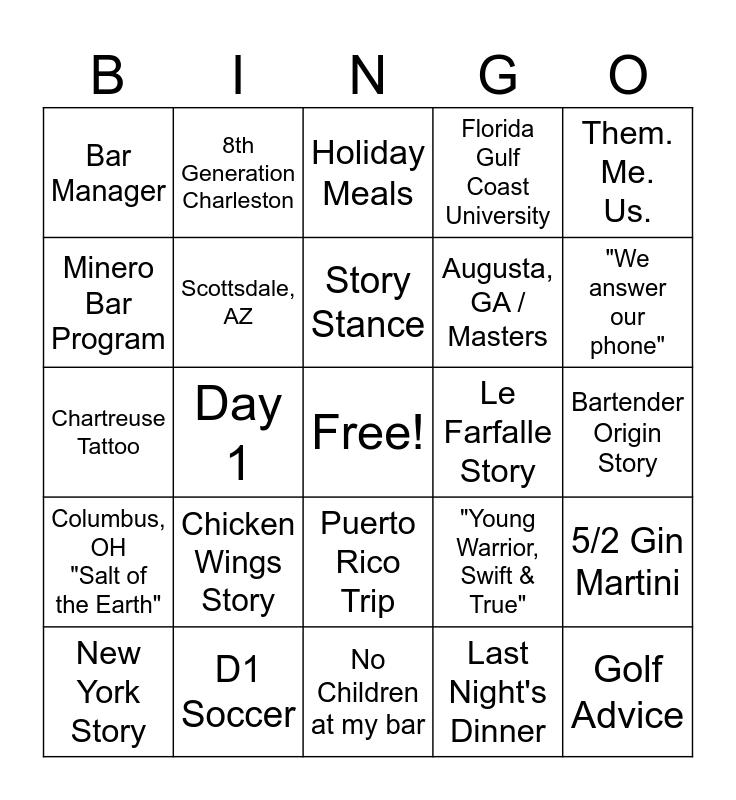 | B | I | N | G | O |
|---|---|---|---|---|
| Bar Manager | 8th Generation Charleston | Holiday Meals | Florida Gulf Coast University | Them. Me. Us. |
| Minero Bar Program | Scottsdale, AZ | Story Stance | Augusta, GA / Masters | "We answer our phone" |
| Chartreuse Tattoo | Day 1 | Free! | Le Farfalle Story | Bartender Origin Story |
| Columbus, OH "Salt of the Earth" | Chicken Wings Story | Puerto Rico Trip | "Young Warrior, Swift & True" | 5/2 Gin Martini |
| New York Story | D1 Soccer | No Children at my bar | Last Night's Dinner | Golf Advice |